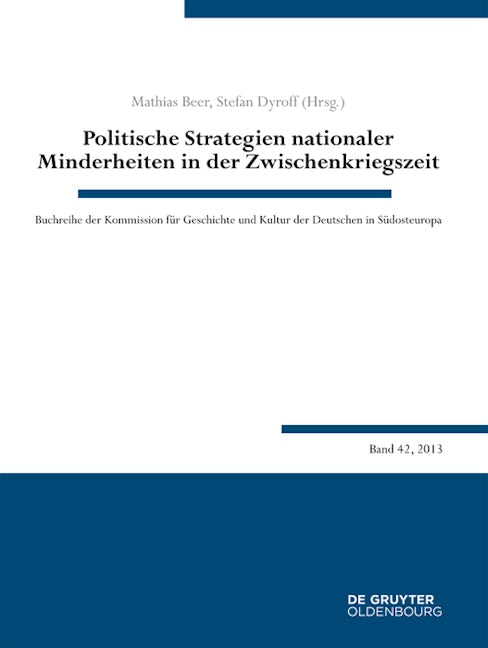 Mathias Beer, Stefan Dyroff (Hrsg.)

Politische Strategien nationaler Minderheiten in der Zwischenkriegszeit

Buchreihe der Kommission für Geschichte und Kultur der Deutschen in Südosteuropa

Band 42, 2013

DE GRUYTER
OLDENBOURG